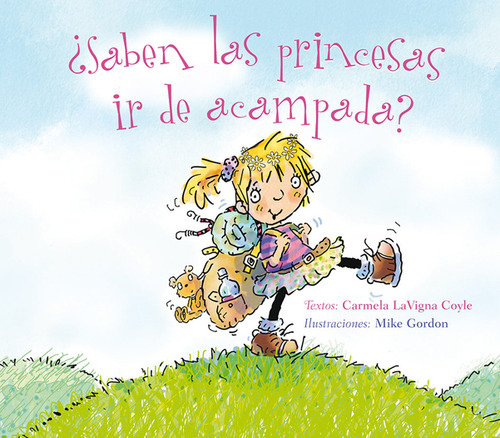 ¿Saben las princesas ir de acampada?

Textos: Carmela LaVigna Coyle
Ilustraciones: Mike Gordon